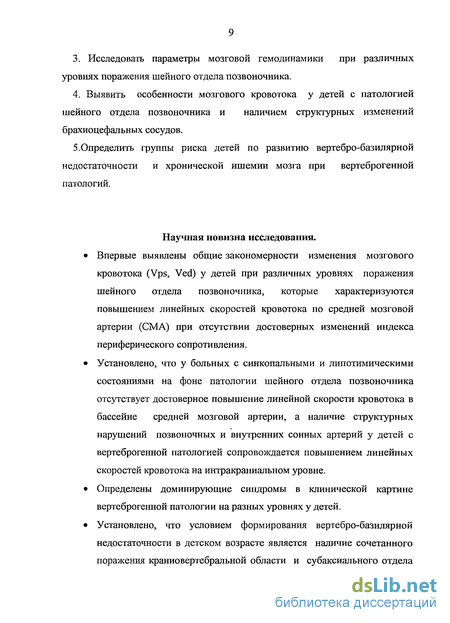 9

3. Исследовать параметры мозговой гемодинамики при различных уровнях поражения шейного отдела позвоночника.

4. Выявить особенности мозгового кровотока у детей с патологией шейного отдела позвоночника и наличием структурных изменений брахиоцефальных сосудов.

5.Определить группы риска детей по развитию вертебро-базилярной недостаточности и хронической ишемии мозга при вертеброгенной патологий.

Научная новизна исследования.

• Впервые выявлены общие закономерности изменения мозгового кровотока (Vps, Ved) у детей при различных уровнях поражения шейного отдела позвоночника, которые характеризуются повышением линейных скоростей кровотока по средней мозговой артерии (СМА) при отсутствии достоверных изменений индекса периферического сопротивления.

• Установлено, что у больных с синкопальными и липотимическими состояниями на фоне патологии шейного отдела позвоночника отсутствует достоверное повышение линейной скорости кровотока в бассейне средней мозговой артерии, а наличие структурных нарушений позвоночных и внутренних сонных артерий у детей с вертеброгенной патологией сопровождается повышением линейных скоростей кровотока на интракраниальном уровне.

• Определены доминирующие синдромы в клинической картине вертеброгенной патологии на разных уровнях у детей.

• Установлено, что условием формирования вертебро-базилярной недостаточности в детском возрасте является наличие сочетанного поражения краниовертебральной области и субаксиального отдела

dsLib.net
библиотека диссертаций